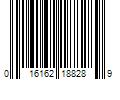 0 16162 18828 9